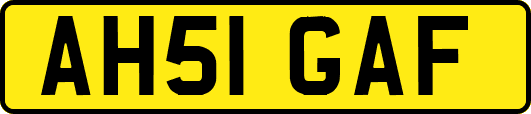 AH51 GAF